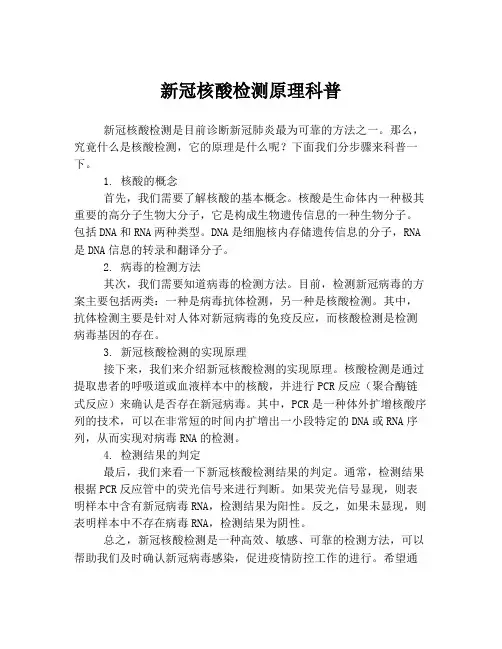 新冠核酸检测原理科普

新冠核酸检测是目前诊断新冠肺炎最为可靠的方法之一。那么，究竟什么是核酸检测，它的原理是什么呢？下面我们分步骤来科普一下。

1. 核酸的概念

首先，我们需要了解核酸的基本概念。核酸是生命体内一种极其重要的高分子生物大分子，它是构成生物遗传信息的一种生物分子。包括DNA和RNA两种类型。DNA是细胞核内存储遗传信息的分子，RNA是DNA信息的转录和翻译分子。

2. 病毒的检测方法

其次，我们需要知道病毒的检测方法。目前，检测新冠病毒的方案主要包括两类：一种是病毒抗体检测，另一种是核酸检测。其中，抗体检测主要是针对人体对新冠病毒的免疫反应，而核酸检测是检测病毒基因的存在。

3. 新冠核酸检测的实现原理

接下来，我们来介绍新冠核酸检测的实现原理。核酸检测是通过提取患者的呼吸道或血液样本中的核酸，并进行PCR反应（聚合酶链式反应）来确认是否存在新冠病毒。其中，PCR是一种体外扩增核酸序列的技术，可以在非常短的时间内扩增出一小段特定的DNA或RNA序列，从而实现对病毒RNA的检测。

4. 检测结果的判定

最后，我们来看一下新冠核酸检测结果的判定。通常，检测结果根据PCR反应管中的荧光信号来进行判断。如果荧光信号显现，则表明样本中含有新冠病毒RNA，检测结果为阳性。反之，如果未显现，则表明样本中不存在病毒RNA，检测结果为阴性。

总之，新冠核酸检测是一种高效、敏感、可靠的检测方法，可以帮助我们及时确认新冠病毒感染，促进疫情防控工作的进行。希望通